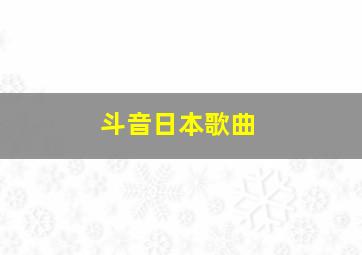 斗音日本歌曲